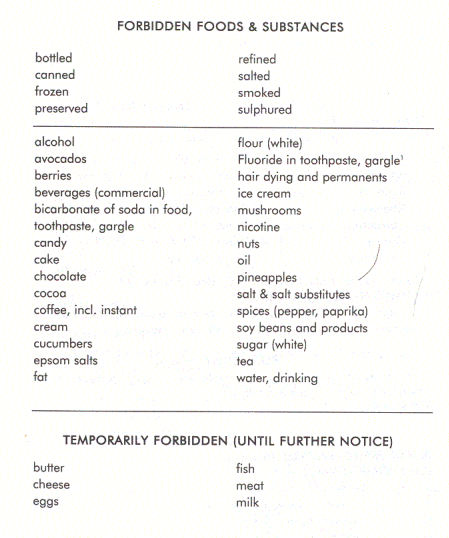 FORBIDDEN FOODS & SUBSTANCES

bottled
canned
frozen
preserved

refined
salted
smoked
sulphured

alcohol
avocados
berries
beverages (commercial)
bicarbonate of soda in food, toothpaste, gargle
candy
cake
chocolate
cocoa
coffee, incl. instant
cream
cucumbers
epsom salts
fat

flour (white)
Fluoride in toothpaste, gargle$^{1}$
hair dying and permanents
ice cream
mushrooms
nicotine
nuts
oil
pineapples
salt & salt substitutes
spices (pepper, paprika)
soy beans and products
sugar (white)
tea
water, drinking

TEMPORARILY FORBIDDEN (UNTIL FURTHER NOTICE)

butter
cheese
eggs

fish
meat
milk